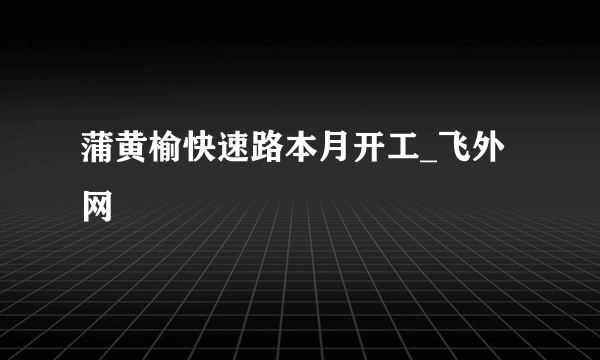 蒲黄榆快速路本月开工_飞外网